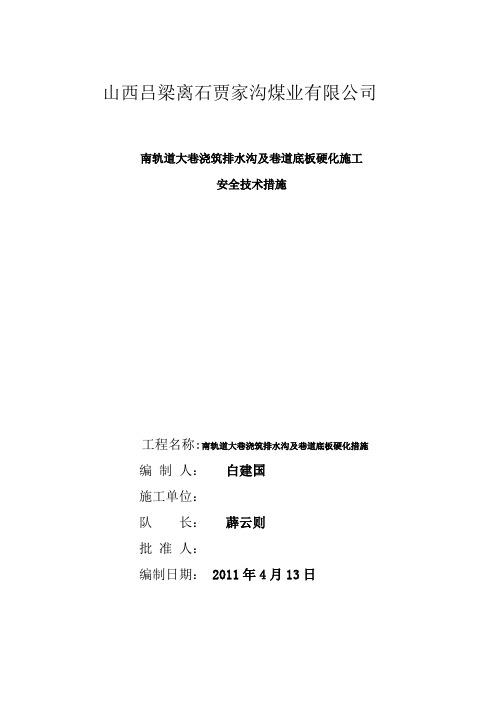 山西吕梁离石贾家沟煤业有限公司

南轨道大巷浇筑排水沟及巷道底板硬化施工

安全技术措施

工程名称：南轨道大巷浇筑排水沟及巷道底板硬化措施

编 制 人： 白建国

施工单位：

队 长： 薛云则

批 准 人：

编制日期： 2011 年 4 月 13 日